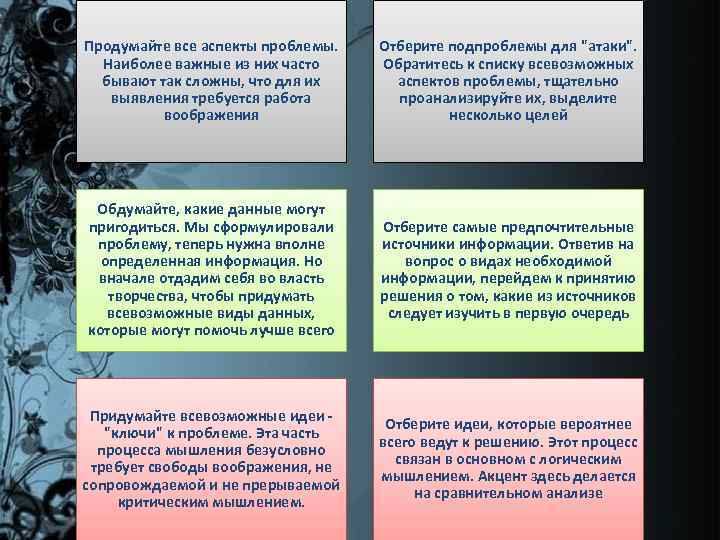 Продумайте все аспекты проблемы. Наиболее важные из них часто бывают так сложны, что для их выявления требуется работа воображения

Отберите подпроблемы для "атаки". Обратитесь к списку всевозможных аспектов проблемы, тщательно проанализируйте их, выделите несколько целей

Обдумайте, какие данные могут пригодиться. Мы сформулировали проблему, теперь нужна вполне определенная информация. Но вначале отдадим себя во власть творчества, чтобы придумать всевозможные виды данных, которые могут помочь лучше всего

Отберите самые предпочтительные источники информации. Ответив на вопрос о видах необходимой информации, перейдем к принятию решения о том, какие из источников следует изучить в первую очередь

Придумайте всевозможные идеи - "ключи" к проблеме. Эта часть процесса мышления безусловно требует свободы воображения, не сопровождаемой и не прерываемой критическим мышлением.

Отберите идеи, которые вероятнее всего ведут к решению. Этот процесс связан в основном с логическим мышлением. Акцент здесь делается на сравнительном анализе